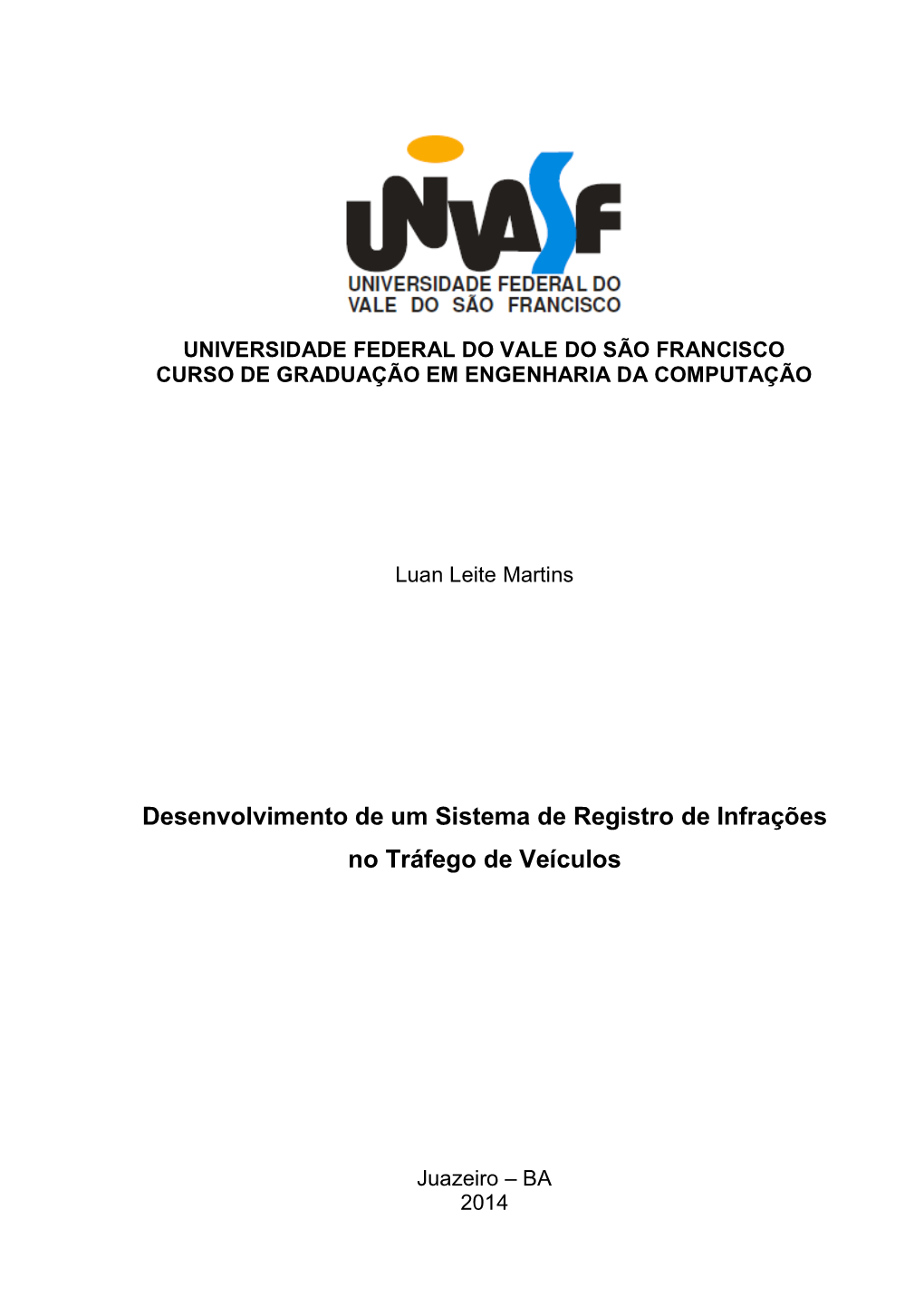 UNIVASF
UNIVERSIDADE FEDERAL DO VALE DO SÃO FRANCISCO

UNIVERSIDADE FEDERAL DO VALE DO SÃO FRANCISCO
CURSO DE GRADUAÇÃO EM ENGENHARIA DA COMPUTAÇÃO

Luan Leite Martins

Desenvolvimento de um Sistema de Registro de Infrações no Tráfego de Veículos

Juazeiro – BA
2014